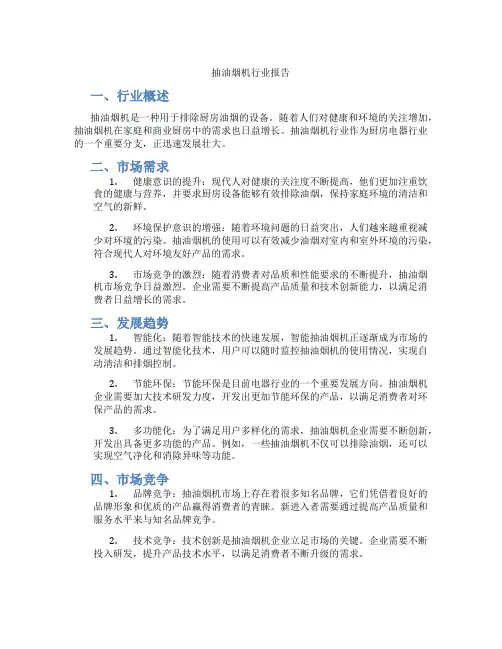 抽油烟机行业报告

一、行业概述

抽油烟机是一种用于排除厨房油烟的设备。随着人们对健康和环境的关注增加，抽油烟机在家庭和商业厨房中的需求也日益增长。抽油烟机行业作为厨房电器行业的一个重要分支，正迅速发展壮大。

二、市场需求

1. 健康意识的提升：现代人对健康的关注度不断提高，他们更加注重饮食的健康与营养，并要求厨房设备能够有效排除油烟，保持家庭环境的清洁和空气的新鲜。

2. 环境保护意识的增强：随着环境问题的日益突出，人们越来越重视减少对环境的污染。抽油烟机的使用可以有效减少油烟对室内和室外环境的污染，符合现代人对环境友好产品的需求。

3. 市场竞争的激烈：随着消费者对品质和性能要求的不断提升，抽油烟机市场竞争日益激烈。企业需要不断提高产品质量和技术创新能力，以满足消费者日益增长的需求。

三、发展趋势

1. 智能化：随着智能技术的快速发展，智能抽油烟机正逐渐成为市场的发展趋势。通过智能化技术，用户可以随时监控抽油烟机的使用情况，实现自动清洁和排烟控制。

2. 节能环保：节能环保是目前电器行业的一个重要发展方向。抽油烟机企业需要加大技术研发力度，开发出更加节能环保的产品，以满足消费者对环保产品的需求。

3. 多功能化：为了满足用户多样化的需求，抽油烟机企业需要不断创新，开发出具备更多功能的产品。例如，一些抽油烟机不仅可以排除油烟，还可以实现空气净化和消除异味等功能。

四、市场竞争

1. 品牌竞争：抽油烟机市场上存在着很多知名品牌，它们凭借着良好的品牌形象和优质的产品赢得消费者的青睐。新进入者需要通过提高产品质量和服务水平来与知名品牌竞争。

2. 技术竞争：技术创新是抽油烟机企业立足市场的关键。企业需要不断投入研发，提升产品技术水平，以满足消费者不断升级的需求。